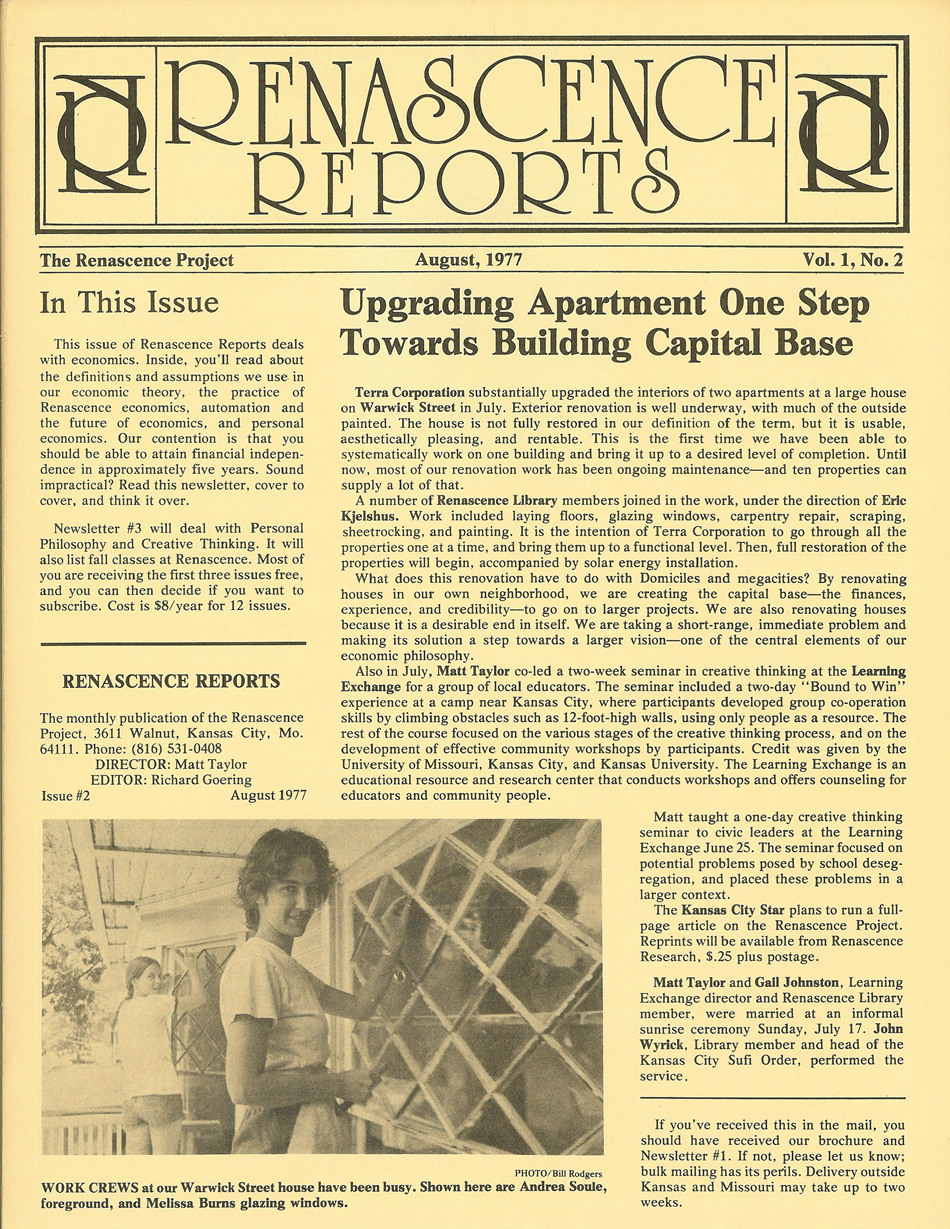 RENASCENCE REPORTS

The Renascence Project August, 1977 Vol. 1, No. 2

In This Issue

This issue of Renascence Reports deals with economics. Inside, you'll read about the definitions and assumptions we use in our economic theory, the practice of Renascence economics, automation and the future of economics, and personal economics. Our contention is that you should be able to attain financial independence in approximately five years. Sound impractical? Read this newsletter, cover to cover, and think it over.

Newsletter #3 will deal with Personal Philosophy and Creative Thinking. It will also list fall classes at Renascence. Most of you are receiving the first three issues free, and you can then decide if you want to subscribe. Cost is $8/year for 12 issues.

RENASCENCE REPORTS

The monthly publication of the Renascence Project, 3611 Walnut, Kansas City, Mo. 64111. Phone: (816) 531-0408
DIRECTOR: Matt Taylor
EDITOR: Richard Goering
Issue #2 August 1977

Upgrading Apartment One Step Towards Building Capital Base

Terra Corporation substantially upgraded the interiors of two apartments at a large house on Warwick Street in July. Exterior renovation is well underway, with much of the outside painted. The house is not fully restored in our definition of the term, but it is usable, aesthetically pleasing, and rentable. This is the first time we have been able to systematically work on one building and bring it up to a desired level of completion. Until now, most of our renovation work has been ongoing maintenance—and ten properties can supply a lot of that.

A number of Renascence Library members joined in the work, under the direction of Eric Kjelshus. Work included laying floors, glazing windows, carpentry repair, scraping, sheetrocking, and painting. It is the intention of Terra Corporation to go through all the properties one at a time, and bring them up to a functional level. Then, full restoration of the properties will begin, accompanied by solar energy installation.

What does this renovation have to do with Domiciles and megacities? By renovating houses in our own neighborhood, we are creating the capital base—the finances, experience, and credibility—to go on to larger projects. We are also renovating houses because it is a desirable end in itself. We are taking a short-range, immediate problem and making its solution a step towards a larger vision—one of the central elements of our economic philosophy.

Also in July, Matt Taylor co-led a two-week seminar in creative thinking at the Learning Exchange for a group of local educators. The seminar included a two-day "Bound to Win" experience at a camp near Kansas City, where participants developed group co-operation skills by climbing obstacles such as 12-foot-high walls, using only people as a resource. The rest of the course focused on the various stages of the creative thinking process, and on the development of effective community workshops by participants. Credit was given by the University of Missouri, Kansas City, and Kansas University. The Learning Exchange is an educational resource and research center that conducts workshops and offers counseling for educators and community people.

Matt taught a one-day creative thinking seminar to civic leaders at the Learning Exchange June 25. The seminar focused on potential problems posed by school desegregation, and placed these problems in a larger context.

The Kansas City Star plans to run a full-page article on the Renascence Project. Reprints will be available from Renascence Research, $.25 plus postage.

Matt Taylor and Gail Johnston, Learning Exchange director and Renascence Library member, were married at an informal sunrise ceremony Sunday, July 17. John Wyrick, Library member and head of the Kansas City Sufi Order, performed the service.

If you've received this in the mail, you should have received our brochure and Newsletter #1. If not, please let us know; bulk mailing has its perils. Delivery outside Kansas and Missouri may take up to two weeks.

PHOTO/Bill Rodgers
WORK CREWS at our Warwick Street house have been busy. Shown here are Andrea Soule, foreground, and Melissa Burns glazing windows.